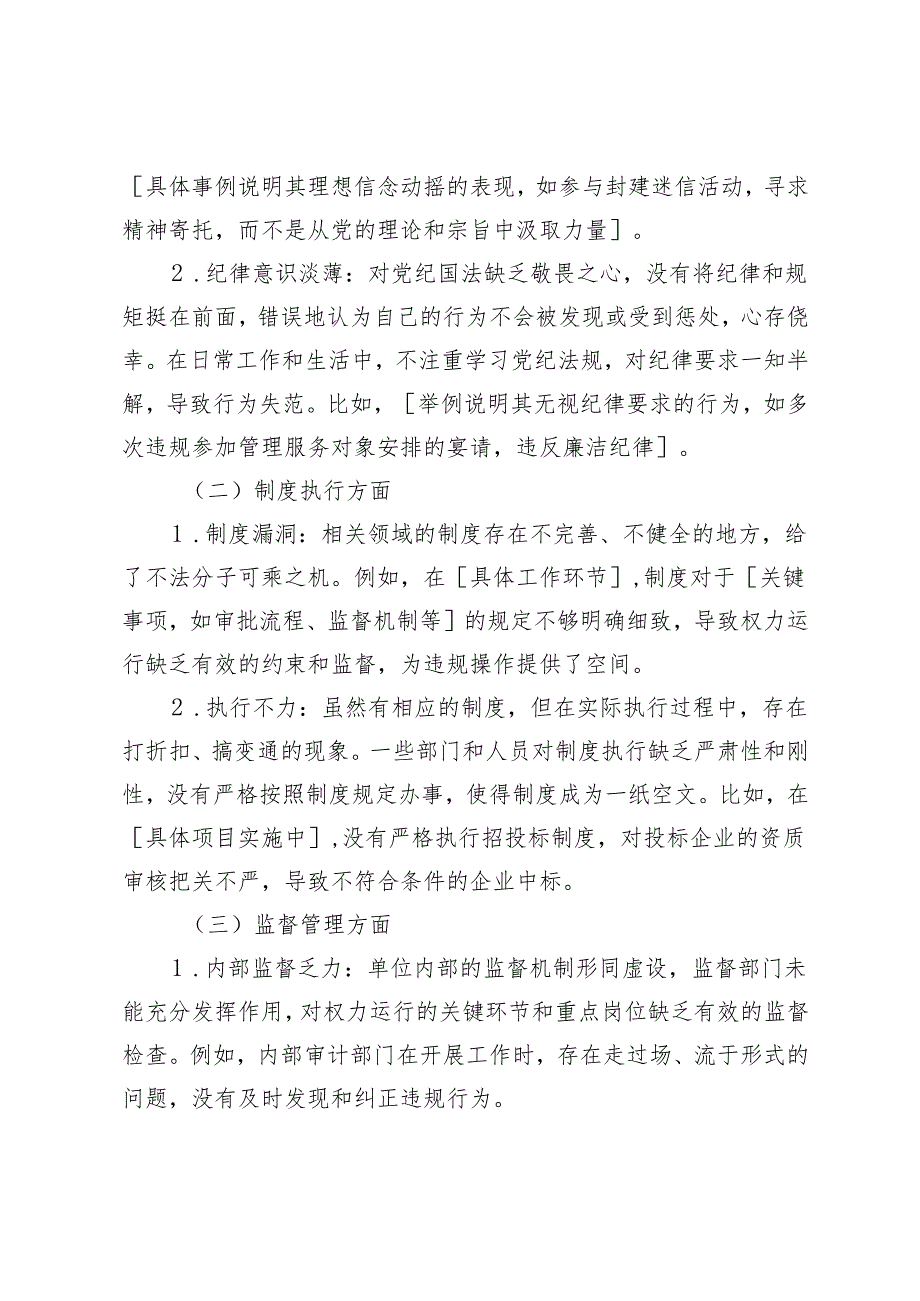 ［具体事例说明其理想信念动摇的表现，如参与封建迷信活动，寻求精神寄托，而不是从党的理论和宗旨中汲取力量］。

2．纪律意识淡薄：对党纪国法缺乏敬畏之心，没有将纪律和规矩挺在前面，错误地认为自己的行为不会被发现或受到惩处，心存侥幸。在日常工作和生活中，不注重学习党纪法规，对纪律要求一知半解，导致行为失范。比如，［举例说明其无视纪律要求的行为，如多次违规参加管理服务对象安排的宴请，违反廉洁纪律］。

（二）制度执行方面

1．制度漏洞：相关领域的制度存在不完善、不健全的地方，给了不法分子可乘之机。例如，在［具体工作环节］,制度对于［关键事项，如审批流程、监督机制等］的规定不够明确细致，导致权力运行缺乏有效的约束和监督，为违规操作提供了空间。

2．执行不力：虽然有相应的制度，但在实际执行过程中，存在打折扣、搞变通的现象。一些部门和人员对制度执行缺乏严肃性和刚性，没有严格按照制度规定办事，使得制度成为一纸空文。比如，在［具体项目实施中］,没有严格执行招投标制度，对投标企业的资质审核把关不严，导致不符合条件的企业中标。

（三）监督管理方面

1．内部监督乏力：单位内部的监督机制形同虚设，监督部门未能充分发挥作用，对权力运行的关键环节和重点岗位缺乏有效的监督检查。例如，内部审计部门在开展工作时，存在走过场、流于形式的问题，没有及时发现和纠正违规行为。